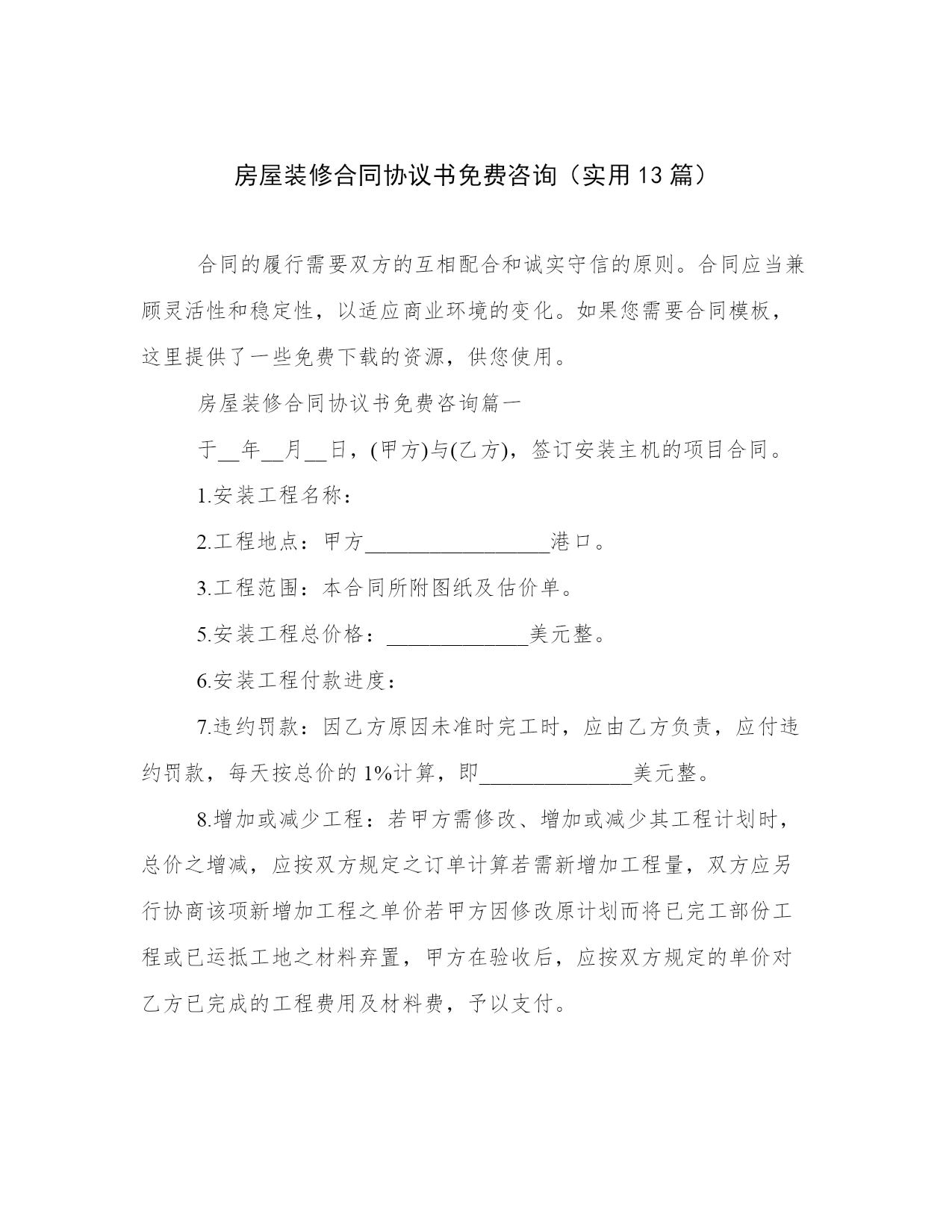 房屋装修合同协议书免费咨询（实用13篇）

合同的履行需要双方的互相配合和诚实守信的原则。合同应当兼顾灵活性和稳定性，以适应商业环境的变化。如果您需要合同模板，这里提供了一些免费下载的资源，供您使用。

房屋装修合同协议书免费咨询篇一

于__年__月__日，(甲方)与(乙方)，签订安装主机的项目合同。

1.安装工程名称：

2.工程地点：甲方__________________港口。

3.工程范围：本合同所附图纸及估价单。

5.安装工程总价格：______________美元整。

6.安装工程付款进度：

7.违约罚款：因乙方原因未准时完工时，应由乙方负责，应付违约罚款，每天按总价的1%计算，即_______________美元整。

8.增加或减少工程：若甲方需修改、增加或减少其工程计划时，总价之增减，应按双方规定之订单计算若需新增加工程量，双方应另行协商该项新增加工程之单价若甲方因修改原计划而将已完工部份工程或已运抵工地之材料弃置，甲方在验收后，应按双方规定的单价对乙方已完成的工程费用及材料费，予以支付。